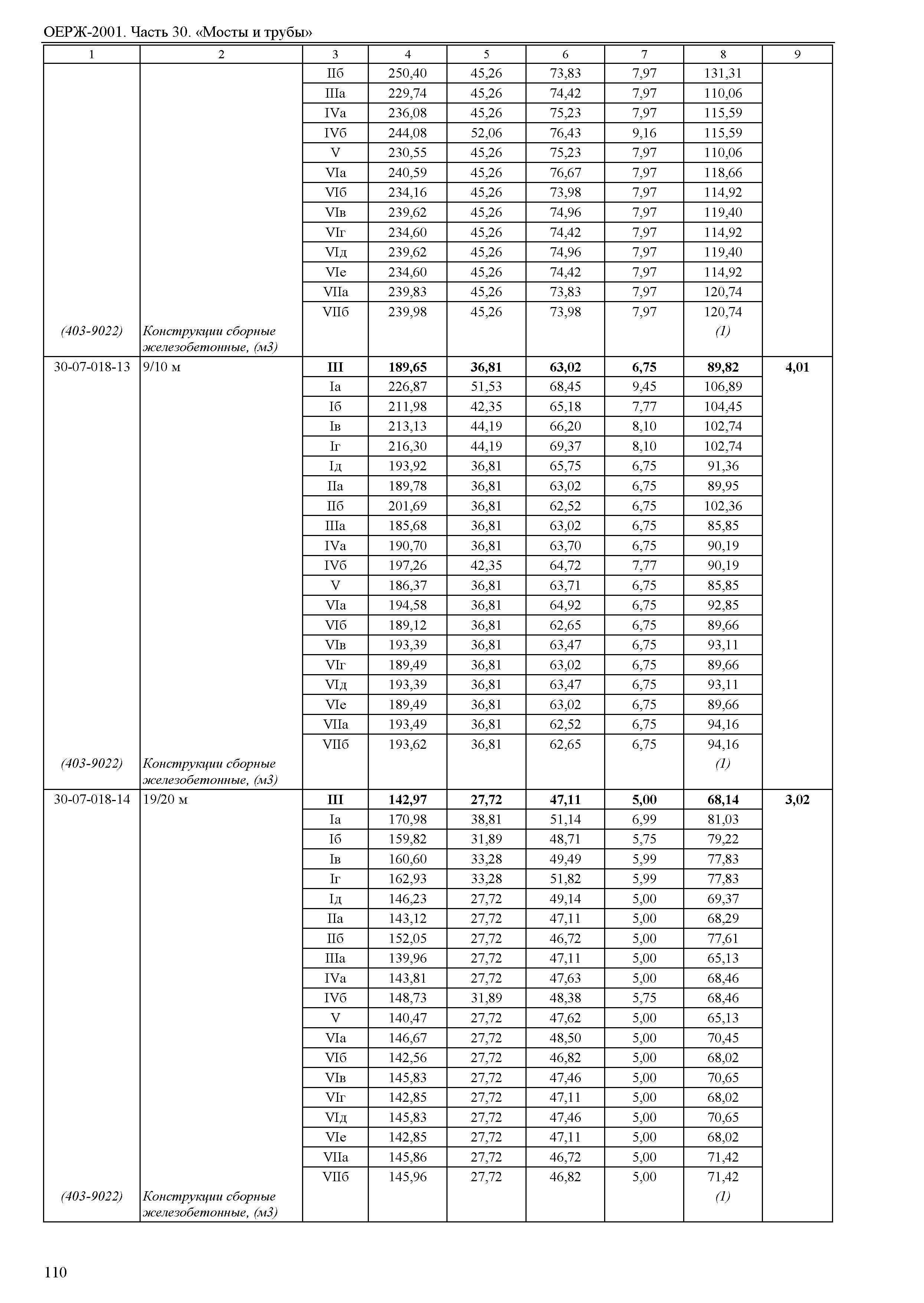 ОЕРЖ-2001. Часть 30. «Мосты и трубы»

| 1 | 2 | 3 | 4 | 5 | 6 | 7 | 8 | 9 |
|---|---|---|---|---|---|---|---|---|
| | | IIб | 250,40 | 45,26 | 73,83 | 7,97 | 131,31 | |
| | | IIIа | 229,74 | 45,26 | 74,42 | 7,97 | 110,06 | |
| | | IVа | 236,08 | 45,26 | 75,23 | 7,97 | 115,59 | |
| | | IVб | 244,08 | 52,06 | 76,43 | 9,16 | 115,59 | |
| | | V | 230,55 | 45,26 | 75,23 | 7,97 | 110,06 | |
| | | VIа | 240,59 | 45,26 | 76,67 | 7,97 | 118,66 | |
| | | VIб | 234,16 | 45,26 | 73,98 | 7,97 | 114,92 | |
| | | VIв | 239,62 | 45,26 | 74,96 | 7,97 | 119,40 | |
| | | VIг | 234,60 | 45,26 | 74,42 | 7,97 | 114,92 | |
| | | VIд | 239,62 | 45,26 | 74,96 | 7,97 | 119,40 | |
| | | VIе | 234,60 | 45,26 | 74,42 | 7,97 | 114,92 | |
| | | VIIа | 239,83 | 45,26 | 73,83 | 7,97 | 120,74 | |
| | | VIIб | 239,98 | 45,26 | 73,98 | 7,97 | 120,74 | |
| (403-9022) | Конструкции сборные железобетонные, (м3) | | | | | | (1) | |
| 30-07-018-13 | 9/10 м | III | 189,65 | 36,81 | 63,02 | 6,75 | 89,82 | 4,01 |
| | | Iа | 226,87 | 51,53 | 68,45 | 9,45 | 106,89 | |
| | | Iб | 211,98 | 42,35 | 65,18 | 7,77 | 104,45 | |
| | | Iв | 213,13 | 44,19 | 66,20 | 8,10 | 102,74 | |
| | | Iг | 216,30 | 44,19 | 69,37 | 8,10 | 102,74 | |
| | | Iд | 193,92 | 36,81 | 65,75 | 6,75 | 91,36 | |
| | | IIа | 189,78 | 36,81 | 63,02 | 6,75 | 89,95 | |
| | | IIб | 201,69 | 36,81 | 62,52 | 6,75 | 102,36 | |
| | | IIIа | 185,68 | 36,81 | 63,02 | 6,75 | 85,85 | |
| | | IVа | 190,70 | 36,81 | 63,70 | 6,75 | 90,19 | |
| | | IVб | 197,26 | 42,35 | 64,72 | 7,77 | 90,19 | |
| | | V | 186,37 | 36,81 | 63,71 | 6,75 | 85,85 | |
| | | VIа | 194,58 | 36,81 | 64,92 | 6,75 | 92,85 | |
| | | VIб | 189,12 | 36,81 | 62,65 | 6,75 | 89,66 | |
| | | VIв | 193,39 | 36,81 | 63,47 | 6,75 | 93,11 | |
| | | VIг | 189,49 | 36,81 | 63,02 | 6,75 | 89,66 | |
| | | VIд | 193,39 | 36,81 | 63,47 | 6,75 | 93,11 | |
| | | VIе | 189,49 | 36,81 | 63,02 | 6,75 | 89,66 | |
| | | VIIа | 193,49 | 36,81 | 62,52 | 6,75 | 94,16 | |
| | | VIIб | 193,62 | 36,81 | 62,65 | 6,75 | 94,16 | |
| (403-9022) | Конструкции сборные железобетонные, (м3) | | | | | | (1) | |
| 30-07-018-14 | 19/20 м | III | 142,97 | 27,72 | 47,11 | 5,00 | 68,14 | 3,02 |
| | | Iа | 170,98 | 38,81 | 51,14 | 6,99 | 81,03 | |
| | | Iб | 159,82 | 31,89 | 48,71 | 5,75 | 79,22 | |
| | | Iв | 160,60 | 33,28 | 49,49 | 5,99 | 77,83 | |
| | | Iг | 162,93 | 33,28 | 51,82 | 5,99 | 77,83 | |
| | | Iд | 146,23 | 27,72 | 49,14 | 5,00 | 69,37 | |
| | | IIа | 143,12 | 27,72 | 47,11 | 5,00 | 68,29 | |
| | | IIб | 152,05 | 27,72 | 46,72 | 5,00 | 77,61 | |
| | | IIIа | 139,96 | 27,72 | 47,11 | 5,00 | 65,13 | |
| | | IVа | 143,81 | 27,72 | 47,63 | 5,00 | 68,46 | |
| | | IVб | 148,73 | 31,89 | 48,38 | 5,75 | 68,46 | |
| | | V | 140,47 | 27,72 | 47,62 | 5,00 | 65,13 | |
| | | VIа | 146,67 | 27,72 | 48,50 | 5,00 | 70,45 | |
| | | VIб | 142,56 | 27,72 | 46,82 | 5,00 | 68,02 | |
| | | VIв | 145,83 | 27,72 | 47,46 | 5,00 | 70,65 | |
| | | VIг | 142,85 | 27,72 | 47,11 | 5,00 | 68,02 | |
| | | VIд | 145,83 | 27,72 | 47,46 | 5,00 | 70,65 | |
| | | VIе | 142,85 | 27,72 | 47,11 | 5,00 | 68,02 | |
| | | VIIа | 145,86 | 27,72 | 46,72 | 5,00 | 71,42 | |
| | | VIIб | 145,96 | 27,72 | 46,82 | 5,00 | 71,42 | |
| (403-9022) | Конструкции сборные железобетонные, (м3) | | | | | | (1) | |

110